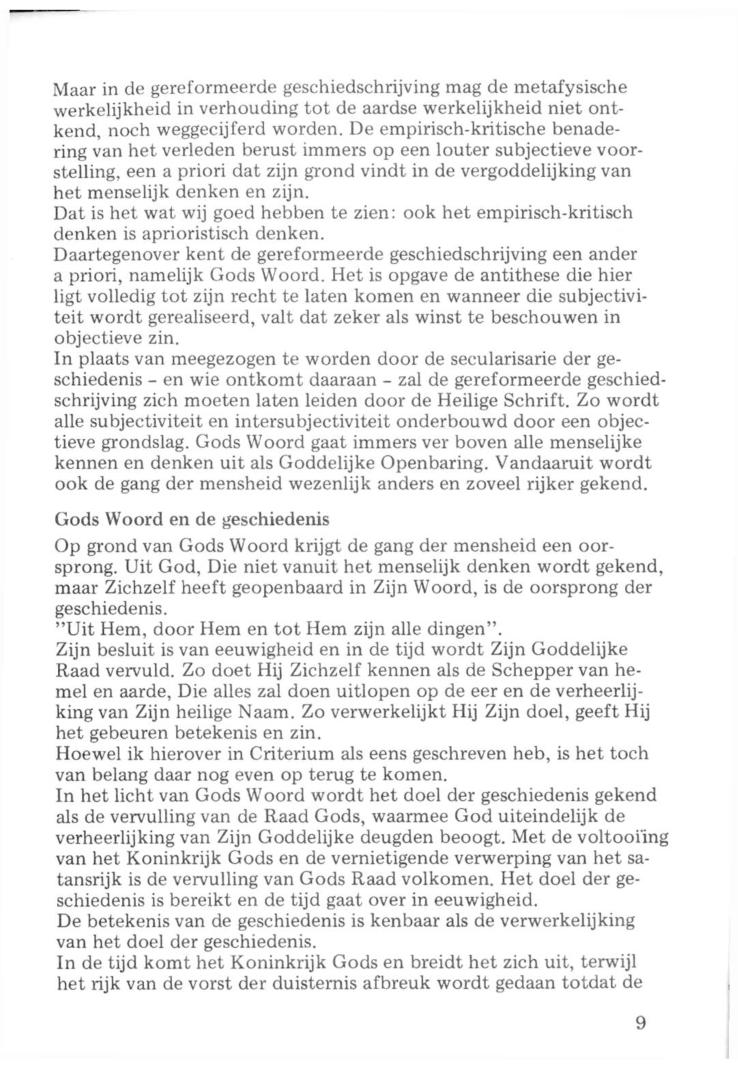 Maar in de gereformeerde geschiedschrijving mag de metafysische werkelijkheid in verhouding tot de aardse werkelijkheid niet ontkend, noch weggecijferd worden. De empirisch-kritische benadering van het verleden berust immers op een louter subjectieve voorstelling, een a priori dat zijn grond vindt in de vergoddelijking van het menselijk denken en zijn.
Dat is het wat wij goed hebben te zien: ook het empirisch-kritisch denken is aprioristisch denken.
Daartegenover kent de gereformeerde geschiedschrijving een ander a priori, namelijk Gods Woord. Het is opgave de antithese die hier ligt volledig tot zijn recht te laten komen en wanneer die subjectiviteit wordt gerealiseerd, valt dat zeker als winst te beschouwen in objectieve zin.
In plaats van meegezogen te worden door de secularisarie der geschiedenis - en wie ontkomt daaraan - zal de gereformeerde geschiedschrijving zich moeten laten leiden door de Heilige Schrift. Zo wordt alle subjectiviteit en intersubjectiviteit onderbouwd door een objectieve grondslag. Gods Woord gaat immers ver boven alle menselijke kennen en denken uit als Goddelijke Openbaring. Vandaaruit wordt ook de gang der mensheid wezenlijk anders en zoveel rijker gekend.

Gods Woord en de geschiedenis

Op grond van Gods Woord krijgt de gang der mensheid een oorsprong. Uit God, Die niet vanuit het menselijk denken wordt gekend, maar Zichzelf heeft geopenbaard in Zijn Woord, is de oorsprong der geschiedenis.
"Uit Hem, door Hem en tot Hem zijn alle dingen".
Zijn besluit is van eeuwigheid en in de tijd wordt Zijn Goddelijke Raad vervuld. Zo doet Hij Zichzelf kennen als de Schepper van hemel en aarde, Die alles zal doen uitlopen op de eer en de verheerlijking van Zijn heilige Naam. Zo verwerkelijkt Hij Zijn doel, geeft Hij het gebeuren betekenis en zin.
Hoewel ik hierover in Criterium als eens geschreven heb, is het toch van belang daar nog even op terug te komen.
In het licht van Gods Woord wordt het doel der geschiedenis gekend als de vervulling van de Raad Gods, waarmee God uiteindelijk de verheerlijking van Zijn Goddelijke deugden beoogt. Met de voltooiïng van het Koninkrijk Gods en de vernietigende verwerping van het satansrijk is de vervulling van Gods Raad volkomen. Het doel der geschiedenis is bereikt en de tijd gaat over in eeuwigheid.
De betekenis van de geschiedenis is kenbaar als de verwerkelijking van het doel der geschiedenis.
In de tijd komt het Koninkrijk Gods en breidt het zich uit, terwijl het rijk van de vorst der duisternis afbreuk wordt gedaan totdat de

9